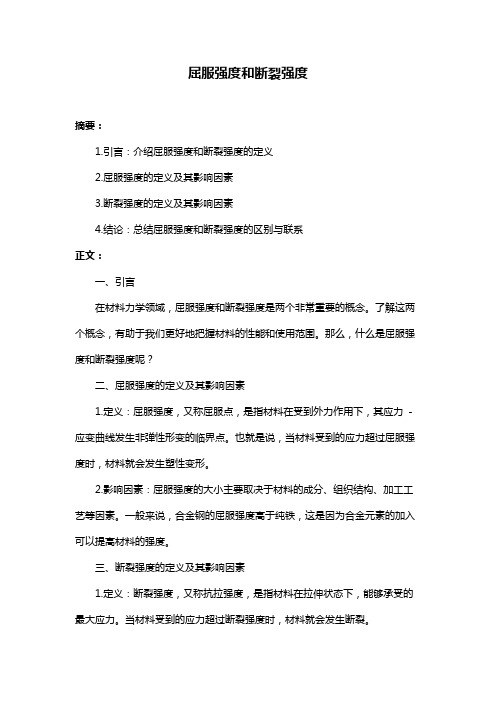 屈服强度和断裂强度

摘要：

1.引言：介绍屈服强度和断裂强度的定义

2.屈服强度的定义及其影响因素

3.断裂强度的定义及其影响因素

4.结论：总结屈服强度和断裂强度的区别与联系

正文：

一、引言

在材料力学领域，屈服强度和断裂强度是两个非常重要的概念。了解这两个概念，有助于我们更好地把握材料的性能和使用范围。那么，什么是屈服强度和断裂强度呢？

二、屈服强度的定义及其影响因素

1.定义：屈服强度，又称屈服点，是指材料在受到外力作用下，其应力 - 应变曲线发生非弹性形变的临界点。也就是说，当材料受到的应力超过屈服强度时，材料就会发生塑性变形。

2.影响因素：屈服强度的大小主要取决于材料的成分、组织结构、加工工艺等因素。一般来说，合金钢的屈服强度高于纯铁，这是因为合金元素的加入可以提高材料的强度。

三、断裂强度的定义及其影响因素

1.定义：断裂强度，又称抗拉强度，是指材料在拉伸状态下，能够承受的最大应力。当材料受到的应力超过断裂强度时，材料就会发生断裂。